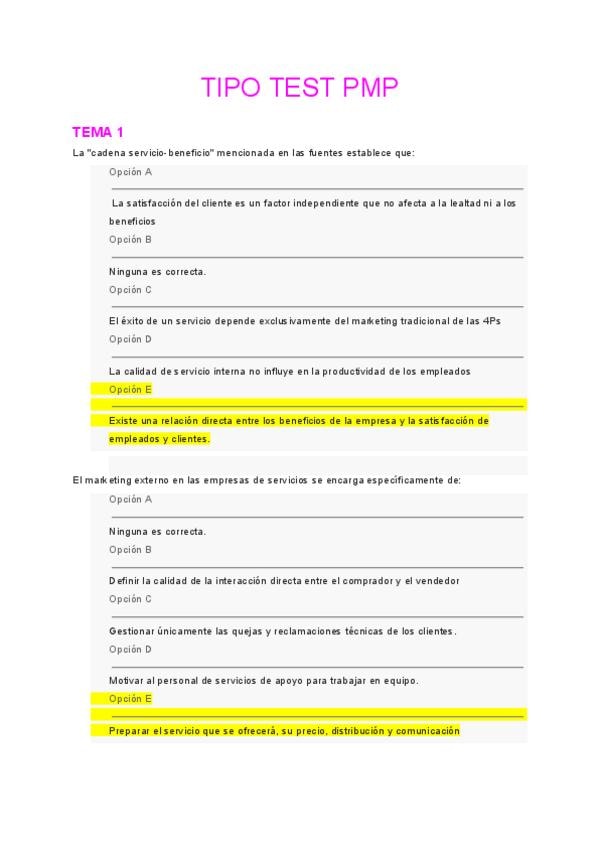 TIPO TEST PMP

TEMA 1

La "cadena servicio-beneficio" mencionada en las fuentes establece que:

Opción A

La satisfacción del cliente es un factor independiente que no afecta a la lealtad ni a los beneficios

Opción B

Ninguna es correcta.

Opción C

El éxito de un servicio depende exclusivamente del marketing tradicional de las 4Ps

Opción D

La calidad de servicio interna no influye en la productividad de los empleados

Opción E

Existe una relación directa entre los beneficios de la empresa y la satisfacción de empleados y clientes.

El marketing externo en las empresas de servicios se encarga específicamente de:

Opción A

Ninguna es correcta.

Opción B

Definir la calidad de la interacción directa entre el comprador y el vendedor

Opción C

Gestionar únicamente las quejas y reclamaciones técnicas de los clientes.

Opción D

Motivar al personal de servicios de apoyo para trabajar en equipo.

Opción E

Preparar el servicio que se ofrecerá, su precio, distribución y comunicación